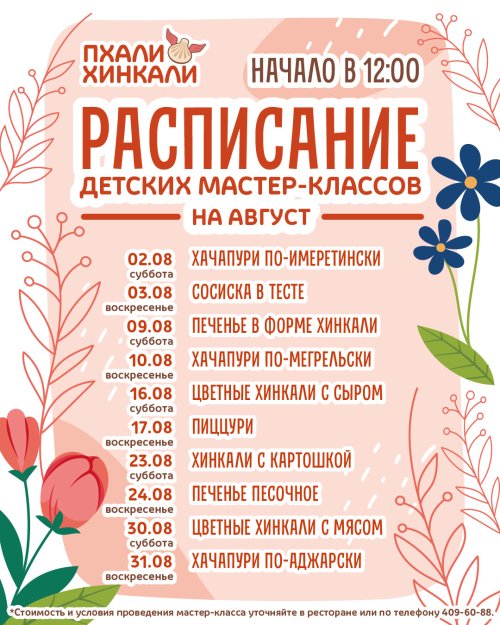 ПХАЛИ ХИНКАЛИ

НАЧАЛО В 12:00

РАСПИСАНИЕ
ДЕТСКИХ МАСТЕР-КЛАССОВ
НА АВГУСТ

02.08 суббота ХАЧАПУРИ ПО-ИМЕРЕТИНСКИ
03.08 воскресенье СОСИСКА В ТЕСТЕ
09.08 суббота ПЕЧЕНЬЕ В ФОРМЕ ХИНКАЛИ
10.08 воскресенье ХАЧАПУРИ ПО-МЕГРЕЛЬСКИ
16.08 суббота ЦВЕТНЫЕ ХИНКАЛИ С СЫРОМ
17.08 воскресенье ПИЦЦУРИ
23.08 суббота ХИНКАЛИ С КАРТОШКОЙ
24.08 воскресенье ПЕЧЕНЬЕ ПЕСОЧНОЕ
30.08 суббота ЦВЕТНЫЕ ХИНКАЛИ С МЯСОМ
31.08 воскресенье ХАЧАПУРИ ПО-АДЖАРСКИ

*Стоимость и условия проведения мастер-класса уточняйте в ресторане или по телефону 409-60-88.